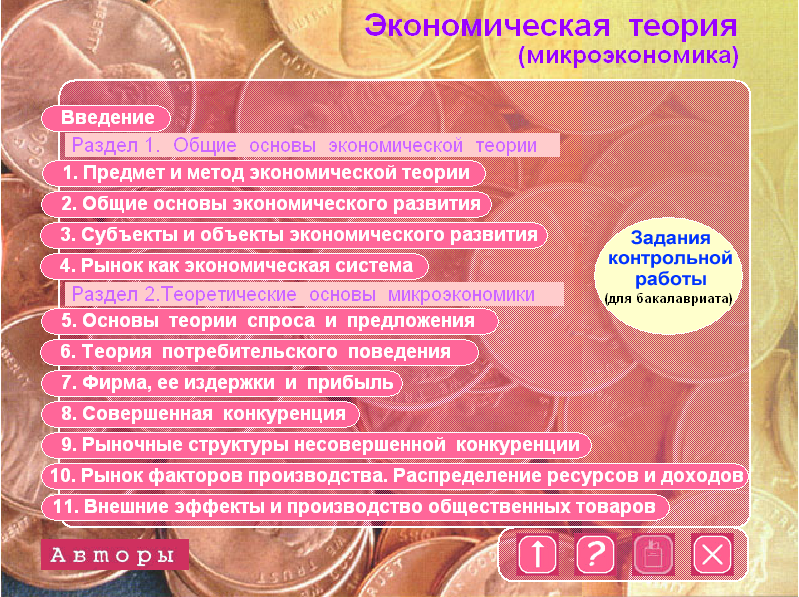 Экономическая теория
(микроэкономика)

Введение

Раздел 1. Общие основы экономической теории

1. Предмет и метод экономической теории

2. Общие основы экономического развития

3. Субъекты и объекты экономического развития

4. Рынок как экономическая система

Раздел 2.Теоретические основы микроэкономики

5. Основы теории спроса и предложения

6. Теория потребительского поведения

7. Фирма, ее издержки и прибыль

8. Совершенная конкуренция

9. Рыночные структуры несовершенной конкуренции

10. Рынок факторов производства. Распределение ресурсов и доходов

11. Внешние эффекты и производство общественных товаров

Задания контрольной работы (для бакалавриата)

Авторы

?